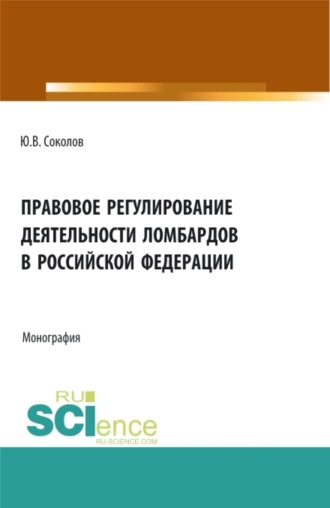 Ю.В. Соколов

ПРАВОВОЕ РЕГУЛИРОВАНИЕ ДЕЯТЕЛЬНОСТИ ЛОМБАРДОВ В РОССИЙСКОЙ ФЕДЕРАЦИИ

Монография

RU
SCIence
RU-SCIENCE.COM